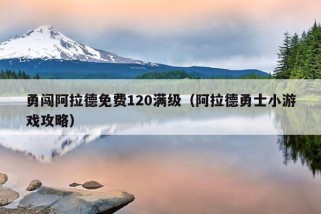 勇闯阿拉德免费120满级（阿拉德勇士小游戏攻略）